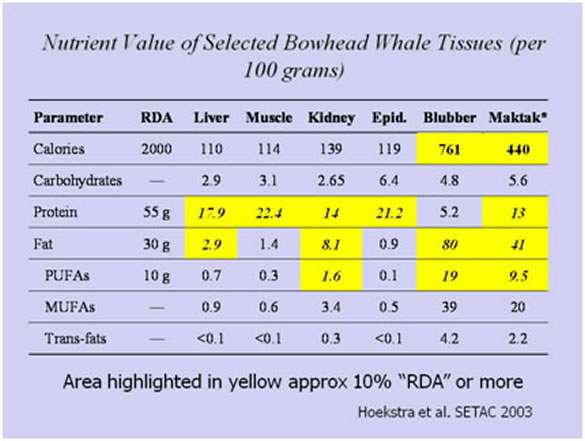 Nutrient Value of Selected Bowhead Whale Tissues (per 100 grams)

| Parameter | RDA | Liver | Muscle | Kidney | Epid. | Blubber | Maktak* |
|---|---|---|---|---|---|---|---|
| Calories | 2000 | 110 | 114 | 139 | 119 | 761 | 440 |
| Carbohydrates | — | 2.9 | 3.1 | 2.65 | 6.4 | 4.8 | 5.6 |
| Protein | 55 g | 17.9 | 22.4 | 14 | 21.2 | 5.2 | 13 |
| Fat | 30 g | 2.9 | 1.4 | 8.1 | 0.9 | 80 | 41 |
| PUFAs | 10 g | 0.7 | 0.3 | 1.6 | 0.1 | 19 | 9.5 |
| MUFAs | — | 0.9 | 0.6 | 3.4 | 0.5 | 39 | 20 |
| Trans-fats | — | <0.1 | <0.1 | 0.3 | <0.1 | 4.2 | 2.2 |

Area highlighted in yellow approx 10% "RDA" or more

Hoekstra et al. SETAC 2003